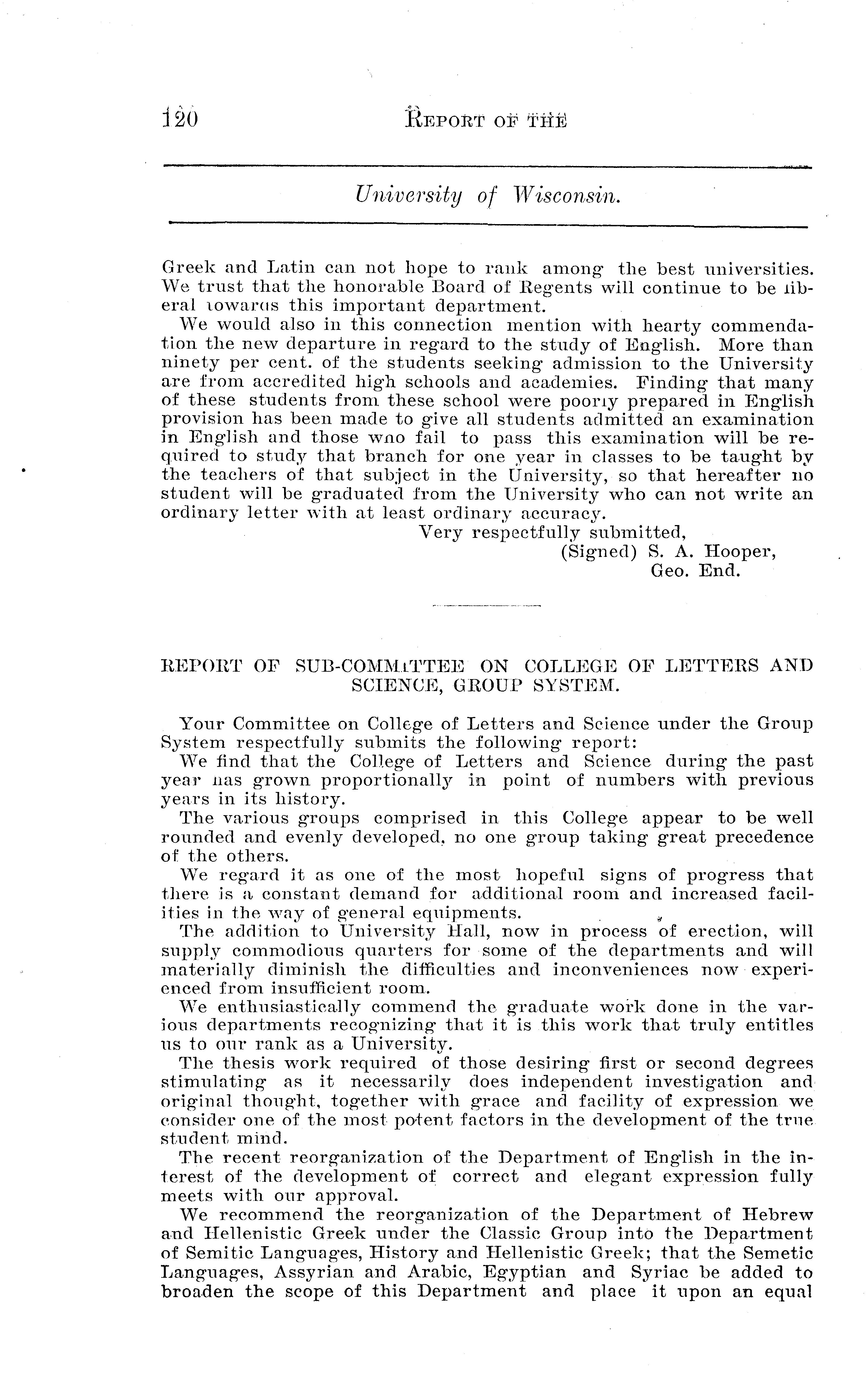 120 REPORT OF THE

University of Wisconsin.

Greek and Latin can not hope to rank among the best universities. We trust that the honorable Board of Regents will continue to be liberal towards this important department.

We would also in this connection mention with hearty commendation the new departure in regard to the study of English. More than ninety per cent. of the students seeking admission to the University are from accredited high schools and academies. Finding that many of these students from these school were poorly prepared in English provision has been made to give all students admitted an examination in English and those who fail to pass this examination will be required to study that branch for one year in classes to be taught by the teachers of that subject in the University, so that hereafter no student will be graduated from the University who can not write an ordinary letter with at least ordinary accuracy.

Very respectfully submitted,
(Signed) S. A. Hooper,
Geo. End.

REPORT OF SUB-COMMITTEE ON COLLEGE OF LETTERS AND SCIENCE, GROUP SYSTEM.

Your Committee on College of Letters and Science under the Group System respectfully submits the following report:

We find that the College of Letters and Science during the past year has grown proportionally in point of numbers with previous years in its history.

The various groups comprised in this College appear to be well rounded and evenly developed, no one group taking great precedence of the others.

We regard it as one of the most hopeful signs of progress that there is a constant demand for additional room and increased facilities in the way of general equipments.

The addition to University Hall, now in process of erection, will supply commodious quarters for some of the departments and will materially diminish the difficulties and inconveniences now experienced from insufficient room.

We enthusiastically commend the graduate work done in the various departments recognizing that it is this work that truly entitles us to our rank as a University.

The thesis work required of those desiring first or second degrees stimulating as it necessarily does independent investigation and original thought, together with grace and facility of expression we consider one of the most potent factors in the development of the true student mind.

The recent reorganization of the Department of English in the interest of the development of correct and elegant expression fully meets with our approval.

We recommend the reorganization of the Department of Hebrew and Hellenistic Greek under the Classic Group into the Department of Semitic Languages, History and Hellenistic Greek; that the Semetic Languages, Assyrian and Arabic, Egyptian and Syriac be added to broaden the scope of this Department and place it upon an equal